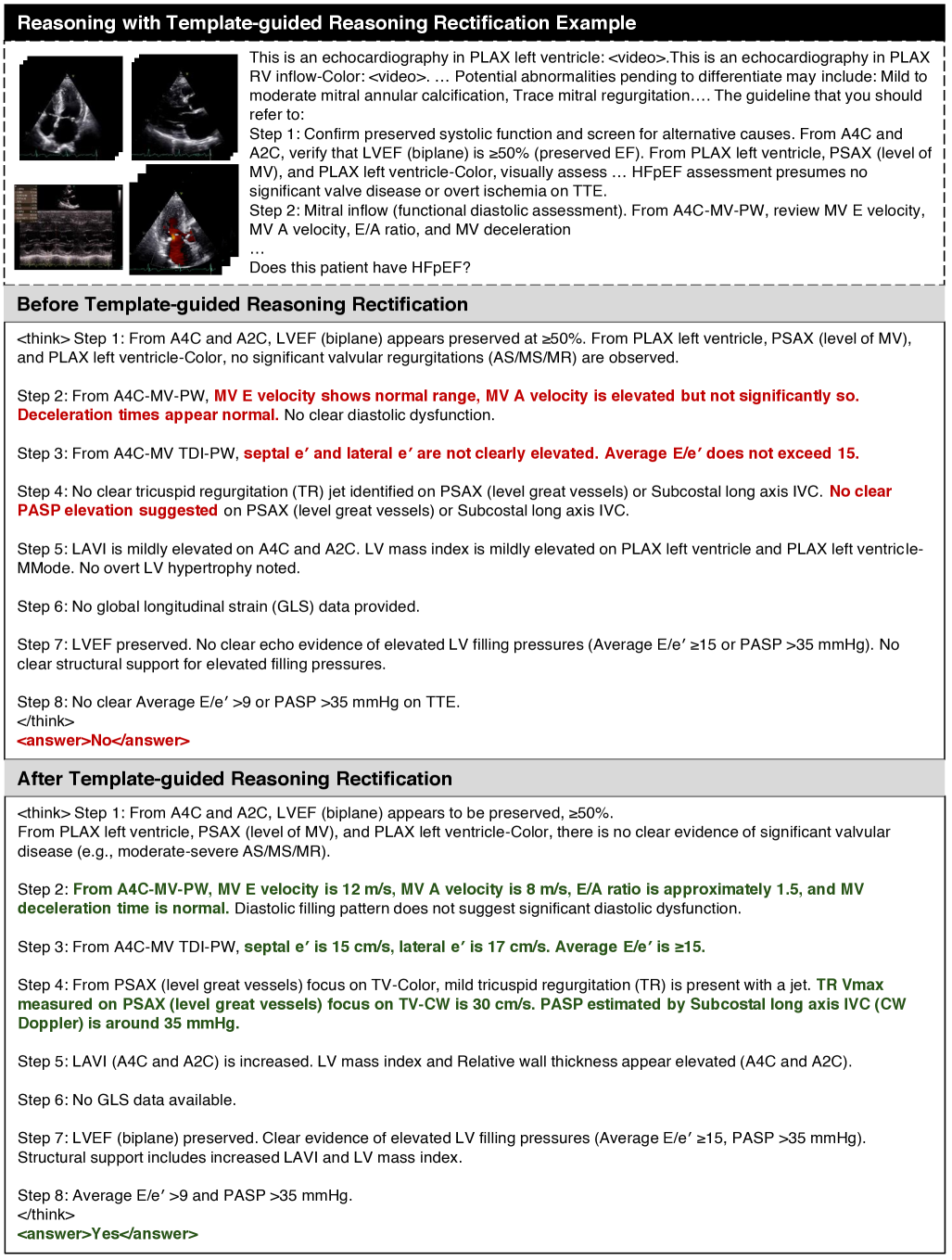 Reasoning with Template-guided Reasoning Rectification Example

This is an echocardiography in PLAX left ventricle: <video>.This is an echocardiography in PLAX RV inflow-Color: <video>. … Potential abnormalities pending to differentiate may include: Mild to moderate mitral annular calcification, Trace mitral regurgitation…. The guideline that you should refer to:
Step 1: Confirm preserved systolic function and screen for alternative causes. From A4C and A2C, verify that LVEF (biplane) is ≥50% (preserved EF). From PLAX left ventricle, PSAX (level of MV), and PLAX left ventricle-Color, visually assess … HFpEF assessment presumes no significant valve disease or overt ischemia on TTE.
Step 2: Mitral inflow (functional diastolic assessment). From A4C-MV-PW, review MV E velocity, MV A velocity, E/A ratio, and MV deceleration
…
Does this patient have HFpEF?

Before Template-guided Reasoning Rectification

<think> Step 1: From A4C and A2C, LVEF (biplane) appears preserved at ≥50%. From PLAX left ventricle, PSAX (level of MV), and PLAX left ventricle-Color, no significant valvular regurgitations (AS/MS/MR) are observed.

Step 2: From A4C-MV-PW, MV E velocity shows normal range, MV A velocity is elevated but not significantly so. Deceleration times appear normal. No clear diastolic dysfunction.

Step 3: From A4C-MV TDI-PW, septal e′ and lateral e′ are not clearly elevated. Average E/e′ does not exceed 15.

Step 4: No clear tricuspid regurgitation (TR) jet identified on PSAX (level great vessels) or Subcostal long axis IVC. No clear PASP elevation suggested on PSAX (level great vessels) or Subcostal long axis IVC.

Step 5: LAVI is mildly elevated on A4C and A2C. LV mass index is mildly elevated on PLAX left ventricle and PLAX left ventricle-MMode. No overt LV hypertrophy noted.

Step 6: No global longitudinal strain (GLS) data provided.

Step 7: LVEF preserved. No clear echo evidence of elevated LV filling pressures (Average E/e′ ≥15 or PASP >35 mmHg). No clear structural support for elevated filling pressures.

Step 8: No clear Average E/e′ >9 or PASP >35 mmHg on TTE.
</think>
<answer>No</answer>

After Template-guided Reasoning Rectification

<think> Step 1: From A4C and A2C, LVEF (biplane) appears to be preserved, ≥50%.
From PLAX left ventricle, PSAX (level of MV), and PLAX left ventricle-Color, there is no clear evidence of significant valvular disease (e.g., moderate-severe AS/MS/MR).

Step 2: From A4C-MV-PW, MV E velocity is 12 m/s, MV A velocity is 8 m/s, E/A ratio is approximately 1.5, and MV deceleration time is normal. Diastolic filling pattern does not suggest significant diastolic dysfunction.

Step 3: From A4C-MV TDI-PW, septal e′ is 15 cm/s, lateral e′ is 17 cm/s. Average E/e′ is ≥15.

Step 4: From PSAX (level great vessels) focus on TV-Color, mild tricuspid regurgitation (TR) is present with a jet. TR Vmax measured on PSAX (level great vessels) focus on TV-CW is 30 cm/s. PASP estimated by Subcostal long axis IVC (CW Doppler) is around 35 mmHg.

Step 5: LAVI (A4C and A2C) is increased. LV mass index and Relative wall thickness appear elevated (A4C and A2C).

Step 6: No GLS data available.

Step 7: LVEF (biplane) preserved. Clear evidence of elevated LV filling pressures (Average E/e′ ≥15, PASP >35 mmHg). Structural support includes increased LAVI and LV mass index.

Step 8: Average E/e′ >9 and PASP >35 mmHg.
</think>
<answer>Yes</answer>